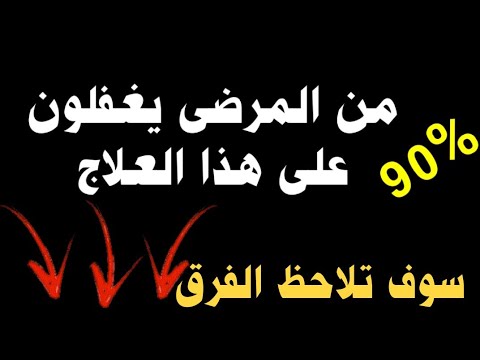 90%
من المرضى يغفلون
على هذا العلاج

سوف تلاحظ الفرق